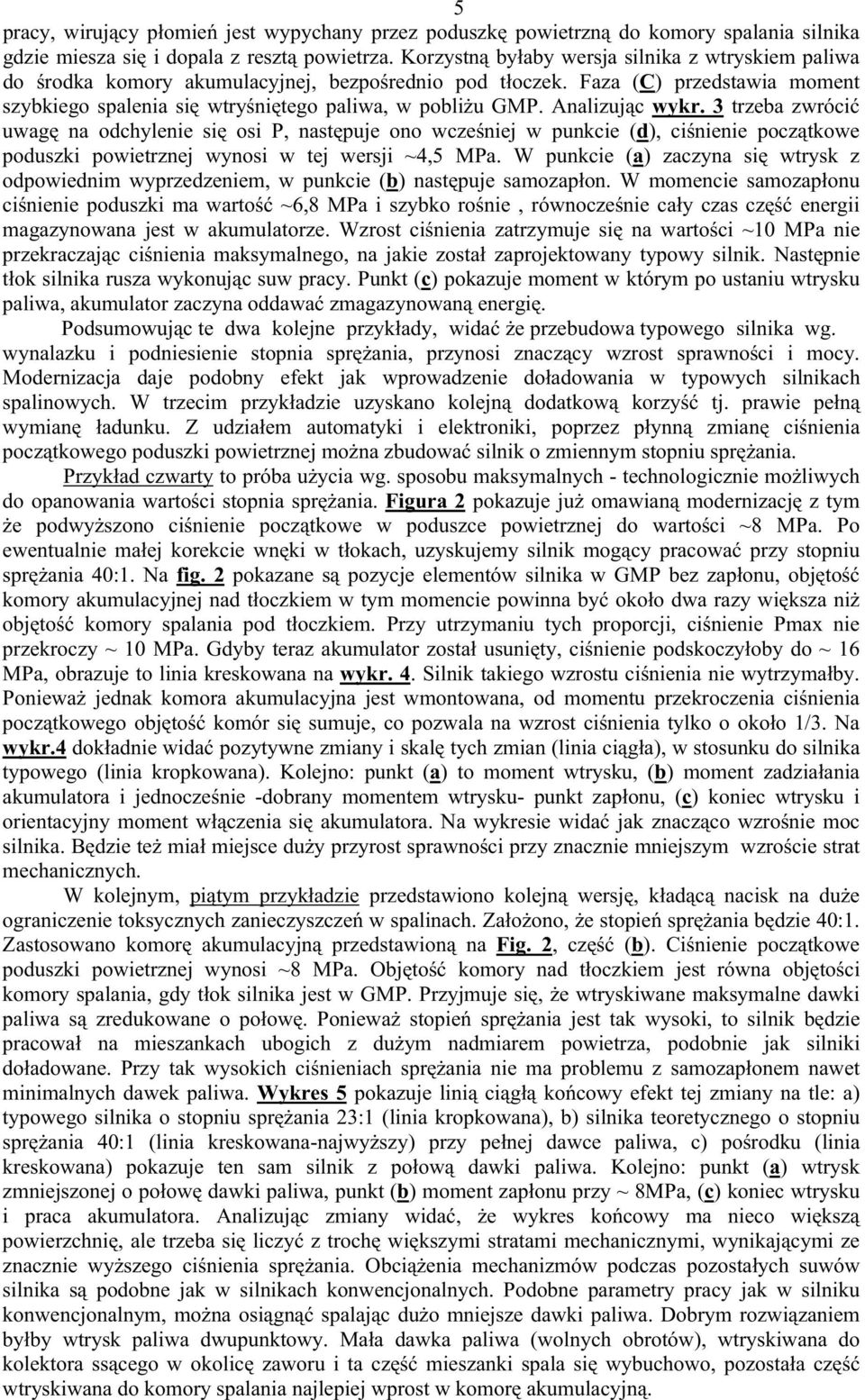 5

pracy, wirujący płomień jest wypychany przez poduszkę powietrzną do komory spalania silnika gdzie miesza się i dopala z resztą powietrza. Korzystną byłaby wersja silnika z wtryskiem paliwa do środka komory akumulacyjnej, bezpośrednio pod tłoczek. Faza (C) przedstawia moment szybkiego spalenia się wtryśniętego paliwa, w pobliżu GMP. Analizując wykr. 3 trzeba zwrócić uwagę na odchylenie się osi P, następuje ono wcześniej w punkcie (d), ciśnienie początkowe poduszki powietrznej wynosi w tej wersji ~4,5 MPa. W punkcie (a) zaczyna się wtrysk z odpowiednim wyprzedzeniem, w punkcie (b) następuje samozapłon. W momencie samozapłonu ciśnienie poduszki ma wartość ~6,8 MPa i szybko rośnie , równocześnie cały czas część energii magazynowana jest w akumulatorze. Wzrost ciśnienia zatrzymuje się na wartości ~10 MPa nie przekraczając ciśnienia maksymalnego, na jakie został zaprojektowany typowy silnik. Następnie tłok silnika rusza wykonując suw pracy. Punkt (c) pokazuje moment w którym po ustaniu wtrysku paliwa, akumulator zaczyna oddawać zmagazynowaną energię.

Podsumowując te dwa kolejne przykłady, widać że przebudowa typowego silnika wg. wynalazku i podniesienie stopnia sprężania, przynosi znaczący wzrost sprawności i mocy. Modernizacja daje podobny efekt jak wprowadzenie doładowania w typowych silnikach spalinowych. W trzecim przykładzie uzyskano kolejną dodatkową korzyść tj. prawie pełną wymianę ładunku. Z udziałem automatyki i elektroniki, poprzez płynną zmianę ciśnienia początkowego poduszki powietrznej można zbudować silnik o zmiennym stopniu sprężania.

Przykład czwarty to próba użycia wg. sposobu maksymalnych - technologicznie możliwych do opanowania wartości stopnia sprężania. Figura 2 pokazuje już omawianą modernizację z tym że podwyższono ciśnienie początkowe w poduszce powietrznej do wartości ~8 MPa. Po ewentualnie małej korekcie wnęki w tłokach, uzyskujemy silnik mogący pracować przy stopniu sprężania 40:1. Na fig. 2 pokazane są pozycje elementów silnika w GMP bez zapłonu, objętość komory akumulacyjnej nad tłoczkiem w tym momencie powinna być około dwa razy większa niż objętość komory spalania pod tłoczkiem. Przy utrzymaniu tych proporcji, ciśnienie Pmax nie przekroczy ~ 10 MPa. Gdyby teraz akumulator został usunięty, ciśnienie podskoczyłoby do ~ 16 MPa, obrazuje to linia kreskowana na wykr. 4. Silnik takiego wzrostu ciśnienia nie wytrzymałby. Ponieważ jednak komora akumulacyjna jest wmontowana, od momentu przekroczenia ciśnienia początkowego objętość komór się sumuje, co pozwala na wzrost ciśnienia tylko o około 1/3. Na wykr.4 dokładnie widać pozytywne zmiany i skalę tych zmian (linia ciągła), w stosunku do silnika typowego (linia kropkowana). Kolejno: punkt (a) to moment wtrysku, (b) moment zadziałania akumulatora i jednocześnie -dobrany momentem wtrysku- punkt zapłonu, (c) koniec wtrysku i orientacyjny moment włączenia się akumulatora. Na wykresie widać jak znacząco wzrośnie moc silnika. Będzie też miał miejsce duży przyrost sprawności przy znacznie mniejszym wzroście strat mechanicznych.

W kolejnym, piątym przykładzie przedstawiono kolejną wersję, kładącą nacisk na duże ograniczenie toksycznych zanieczyszczeń w spalinach. Założono, że stopień sprężania będzie 40:1. Zastosowano komorę akumulacyjną przedstawioną na Fig. 2, część (b). Ciśnienie początkowe poduszki powietrznej wynosi ~8 MPa. Objętość komory nad tłoczkiem jest równa objętości komory spalania, gdy tłok silnika jest w GMP. Przyjmuje się, że wtryskiwane maksymalne dawki paliwa są zredukowane o połowę. Ponieważ stopień sprężania jest tak wysoki, to silnik będzie pracował na mieszankach ubogich z dużym nadmiarem powietrza, podobnie jak silniki doładowane. Przy tak wysokich ciśnieniach sprężania nie ma problemu z samozapłonem nawet minimalnych dawek paliwa. Wykres 5 pokazuje linią ciągłą końcowy efekt tej zmiany na tle: a) typowego silnika o stopniu sprężania 23:1 (linia kropkowana), b) silnika teoretycznego o stopniu sprężania 40:1 (linia kreskowana-najwyższy) przy pełnej dawce paliwa, c) pośrodku (linia kreskowana) pokazuje ten sam silnik z połową dawki paliwa. Kolejno: punkt (a) wtrysk zmniejszonej o połowę dawki paliwa, punkt (b) moment zapłonu przy ~ 8MPa, (c) koniec wtrysku i praca akumulatora. Analizując zmiany widać, że wykres końcowy ma nieco większą powierzchnię, ale trzeba się liczyć z trochę większymi stratami mechanicznymi, wynikającymi ze znacznie wyższego ciśnienia sprężania. Obciążenia mechanizmów podczas pozostałych suwów silnika są podobne jak w silnikach konwencjonalnych. Podobne parametry pracy jak w silniku konwencjonalnym, można osiągnąć spalając dużo mniejsze dawki paliwa. Dobrym rozwiązaniem byłby wtrysk paliwa dwupunktowy. Mała dawka paliwa (wolnych obrotów), wtryskiwana do kolektora ssącego w okolicę zaworu i ta część mieszanki spala się wybuchowo, pozostała część wtryskiwana do komory spalania najlepiej wprost w komorę akumulacyjną.